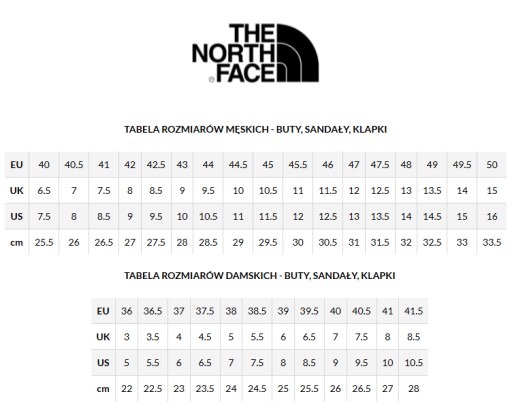 THE NORTH FACE

TABELA ROZMIARÓW MĘSKICH - BUTY, SANDAŁY, KLAPKI

| EU | 40 | 40.5 | 41 | 42 | 42.5 | 43 | 44 | 44.5 | 45 | 45.5 | 46 | 47 | 47.5 | 48 | 49 | 49.5 | 50 |
|---|---|---|---|---|---|---|---|---|---|---|---|---|---|---|---|---|---|
| UK | 6.5 | 7 | 7.5 | 8 | 8.5 | 9 | 9.5 | 10 | 10.5 | 11 | 11.5 | 12 | 12.5 | 13 | 13.5 | 14 | 15 |
| US | 7.5 | 8 | 8.5 | 9 | 9.5 | 10 | 10.5 | 11 | 11.5 | 12 | 12.5 | 13 | 13.5 | 14 | 14.5 | 15 | 16 |
| cm | 25.5 | 26 | 26.5 | 27 | 27.5 | 28 | 28.5 | 29 | 29.5 | 30 | 30.5 | 31 | 31.5 | 32 | 32.5 | 33 | 33.5 |

TABELA ROZMIARÓW DAMSKICH - BUTY, SANDAŁY, KLAPKI

| EU | 36 | 36.5 | 37 | 37.5 | 38 | 38.5 | 39 | 39.5 | 40 | 40.5 | 41 | 41.5 |
|---|---|---|---|---|---|---|---|---|---|---|---|---|
| UK | 3 | 3.5 | 4 | 4.5 | 5 | 5.5 | 6 | 6.5 | 7 | 7.5 | 8 | 8.5 |
| US | 5 | 5.5 | 6 | 6.5 | 7 | 7.5 | 8 | 8.5 | 9 | 9.5 | 10 | 10.5 |
| cm | 22 | 22.5 | 23 | 23.5 | 24 | 24.5 | 25 | 25.5 | 26 | 26.5 | 27 | 28 |